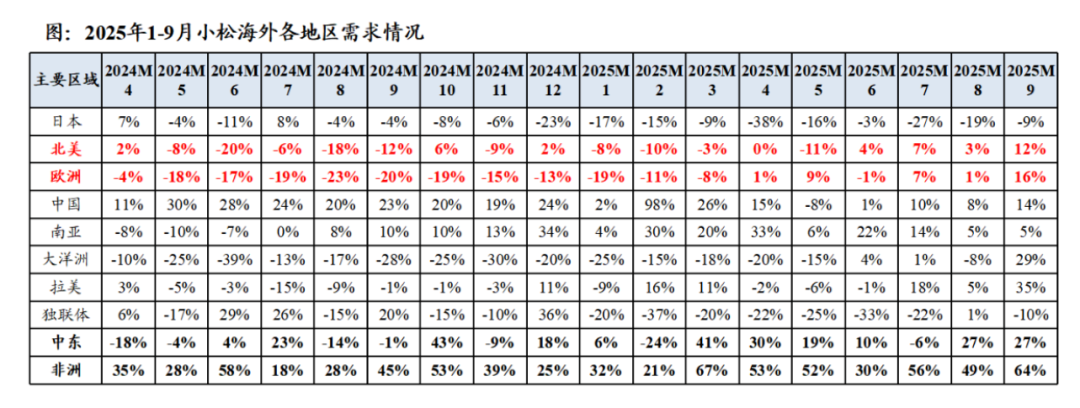 图：2025年1-9月小松海外各地区需求情况

| 主要区域 | 2024M4 | 2024M5 | 2024M6 | 2024M7 | 2024M8 | 2024M9 | 2024M10 | 2024M11 | 2024M12 | 2025M1 | 2025M2 | 2025M3 | 2025M4 | 2025M5 | 2025M6 | 2025M7 | 2025M8 | 2025M9 |
|---|---|---|---|---|---|---|---|---|---|---|---|---|---|---|---|---|---|---|
| 日本 | 7% | -4% | -11% | 8% | -4% | -4% | -8% | -6% | -23% | -17% | -15% | -9% | -38% | -16% | -3% | -27% | -19% | -9% |
| 北美 | 2% | -8% | -20% | -6% | -18% | -12% | 6% | -9% | 2% | -8% | -10% | -3% | 0% | -11% | 4% | 7% | 3% | 12% |
| 欧洲 | -4% | -18% | -17% | -19% | -23% | -20% | -19% | -15% | -13% | -19% | -11% | -8% | 1% | 9% | -1% | 7% | 1% | 16% |
| 中国 | 11% | 30% | 28% | 24% | 20% | 23% | 20% | 19% | 24% | 2% | 98% | 26% | 15% | -8% | 1% | 10% | 8% | 14% |
| 南亚 | -8% | -10% | -7% | 0% | 8% | 10% | 10% | 13% | 34% | 4% | 30% | 20% | 33% | 6% | 22% | 14% | 5% | 5% |
| 大洋洲 | -10% | -25% | -39% | -13% | -17% | -28% | -25% | -30% | -20% | -25% | -15% | -18% | -20% | -15% | 4% | 1% | -8% | 29% |
| 拉美 | 3% | -5% | -3% | -15% | -9% | -1% | -1% | -3% | 11% | -9% | 16% | 11% | -2% | -6% | -1% | 18% | 5% | 35% |
| 独联体 | 6% | -17% | 29% | 26% | -15% | 20% | -15% | -10% | 36% | -20% | -37% | -20% | -22% | -25% | -33% | -22% | 1% | -10% |
| 中东 | -18% | -4% | 4% | 23% | -14% | -1% | 43% | -9% | 18% | 6% | -24% | 41% | 30% | 19% | 10% | -6% | 27% | 27% |
| 非洲 | 35% | 28% | 58% | 18% | 28% | 45% | 53% | 39% | 25% | 32% | 21% | 67% | 53% | 52% | 30% | 56% | 49% | 64% |